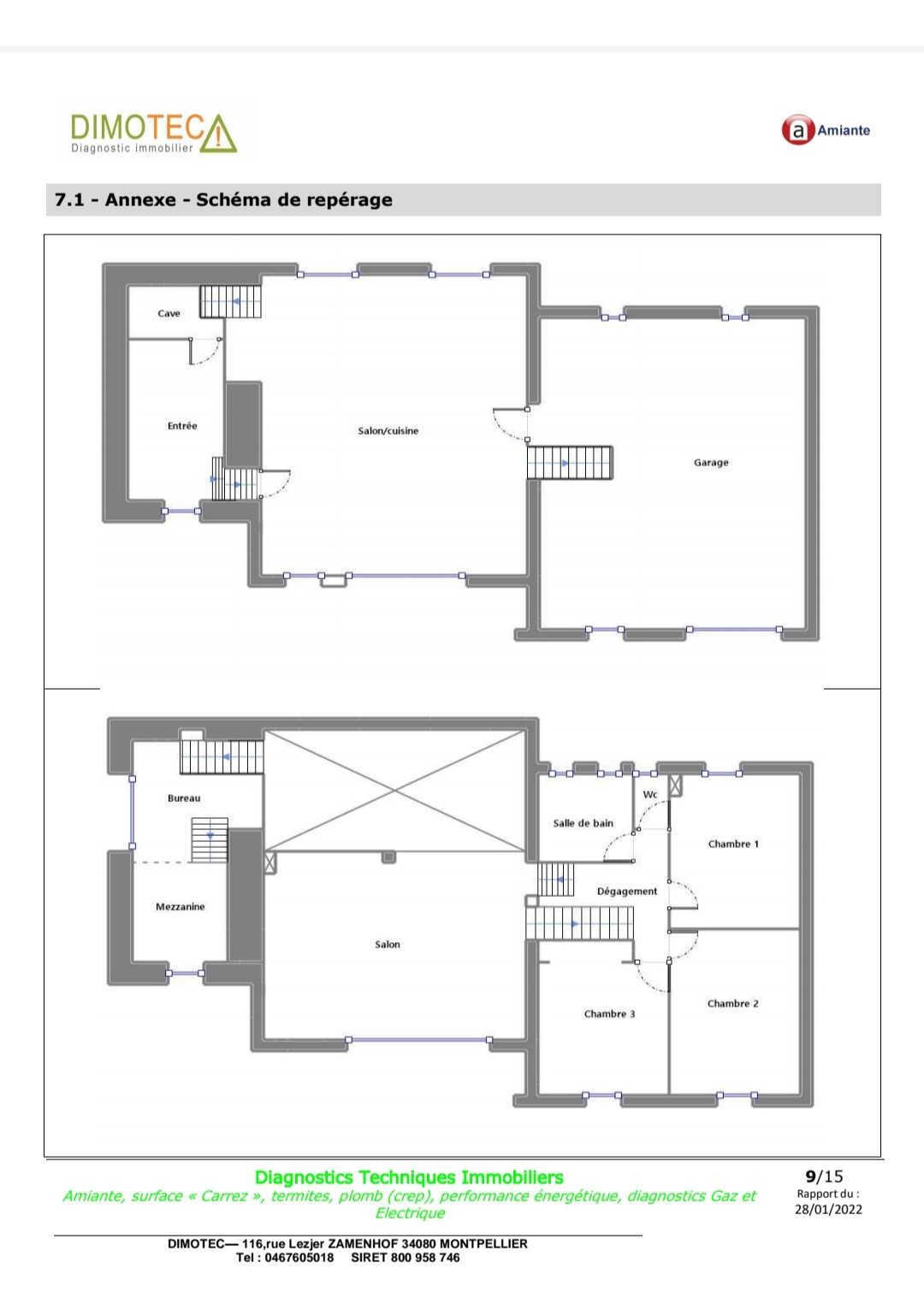 DIMOTEC
Diagnostic immobilier

a Amiante

7.1 - Annexe - Schéma de repérage

Cave

Entrée

Salon/cuisine

Garage

Bureau

Mezzanine

Salon

Salle de bain

Wc

Chambre 1

Dégagement

Chambre 3

Chambre 2

Diagnostics Techniques Immobiliers
Amiante, surface « Carrez », termites, plomb (crep), performance énergétique, diagnostics Gaz et Electrique

9/15
Rapport du :
28/01/2022

DIMOTEC— 116,rue Lezjer ZAMENHOF 34080 MONTPELLIER
Tel : 0467605018 SIRET 800 958 746